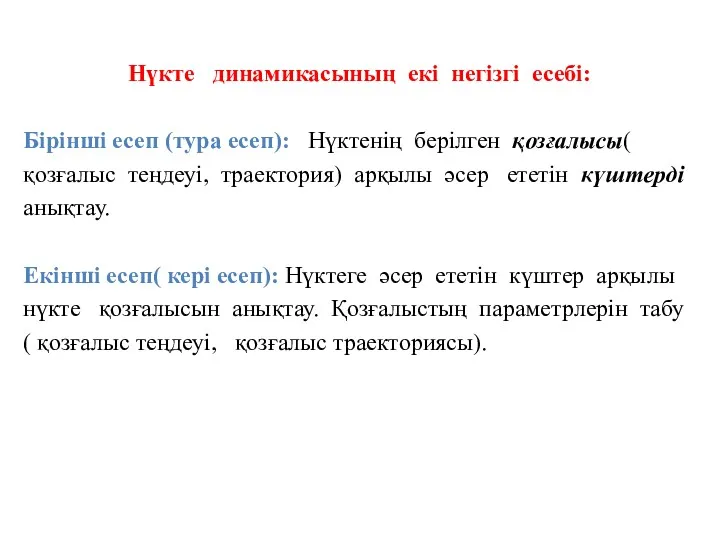 Нүкте динамикасының екі негізгі есебі:

Бірінші есеп (тура есеп): Нүктенің берілген қозғалысы( қозғалыс теңдеуі, траектория) арқылы әсер ететін күштерді анықтау.

Екінші есеп( кері есеп): Нүктеге әсер ететін күштер арқылы нүкте қозғалысын анықтау. Қозғалыстың параметрлерін табу ( қозғалыс теңдеуі, қозғалыс траекториясы).